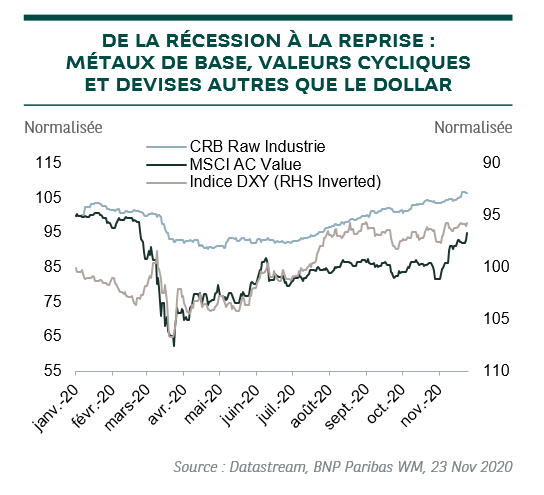 DE LA RÉCESSION À LA REPRISE : MÉTAUX DE BASE, VALEURS CYCLIQUES ET DEVISES AUTRES QUE LE DOLLAR

Normalisée

Normalisée

CRB Raw Industrie
MSCI AC Value
Indice DXY (RHS Inverted)

115
105
95
85
75
65
55

90
95
100
105
110

janv.-20
févr.-20
mars-20
avr.-20
mai-20
juin-20
juil.-20
août-20
sept.-20
oct.-20
nov.-20

Source : Datastream, BNP Paribas WM, 23 Nov 2020